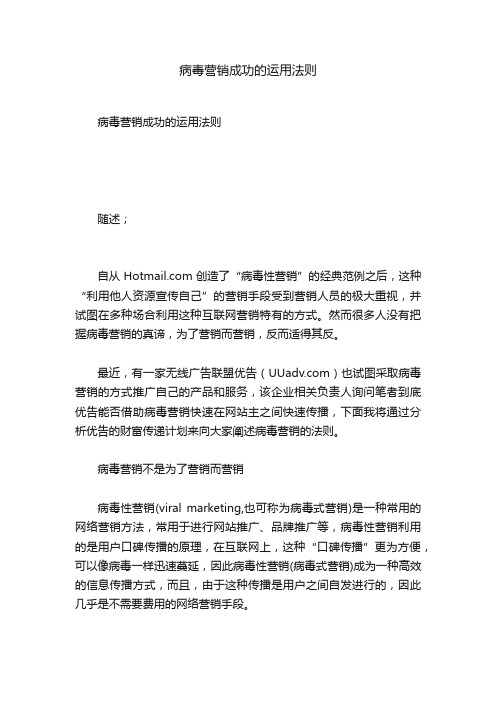 病毒营销成功的运用法则

病毒营销成功的运用法则

随述；

自从 Hotmail.com 创造了“病毒性营销”的经典范例之后，这种“利用他人资源宣传自己”的营销手段受到营销人员的极大重视，并试图在多种场合利用这种互联网营销特有的方式。然而很多人没有把握病毒营销的真谛，为了营销而营销，反而适得其反。

最近，有一家无线广告联盟优告（UUadv.com）也试图采取病毒营销的方式推广自己的产品和服务，该企业相关负责人询问笔者到底优告能否借助病毒营销快速在网站主之间快速传播，下面我将通过分析优告的财富传递计划来向大家阐述病毒营销的法则。

病毒营销不是为了营销而营销

病毒性营销(viral marketing,也可称为病毒式营销)是一种常用的网络营销方法，常用于进行网站推广、品牌推广等，病毒性营销利用的是用户口碑传播的原理，在互联网上，这种“口碑传播”更为方便，可以像病毒一样迅速蔓延，因此病毒性营销(病毒式营销)成为一种高效的信息传播方式，而且，由于这种传播是用户之间自发进行的，因此几乎是不需要费用的网络营销手段。